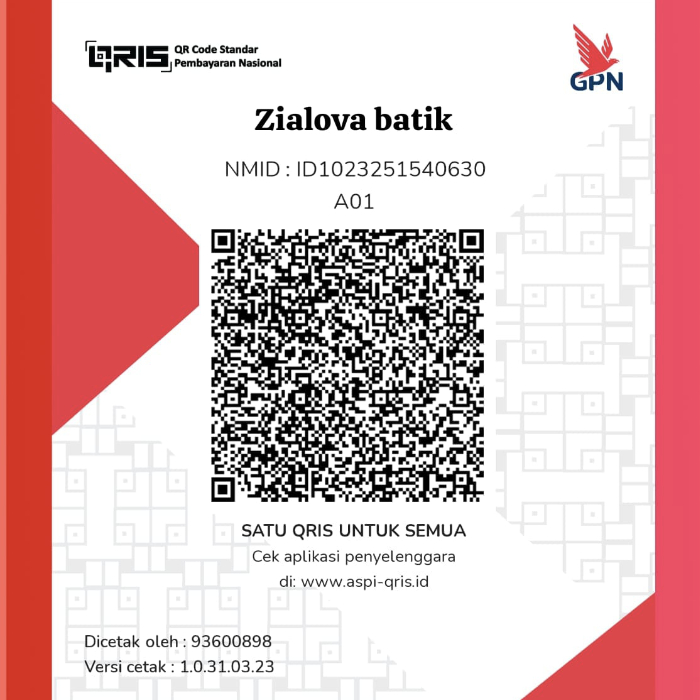 QRIS QR Code Standar Pembayaran Nasional

GPN

Zialova batik

NMID : ID1023251540630
A01

SATU QRIS UNTUK SEMUA
Cek aplikasi penyelenggara di: www.aspi-qris.id

Dicetak oleh : 93600898
Versi cetak : 1.0.31.03.23